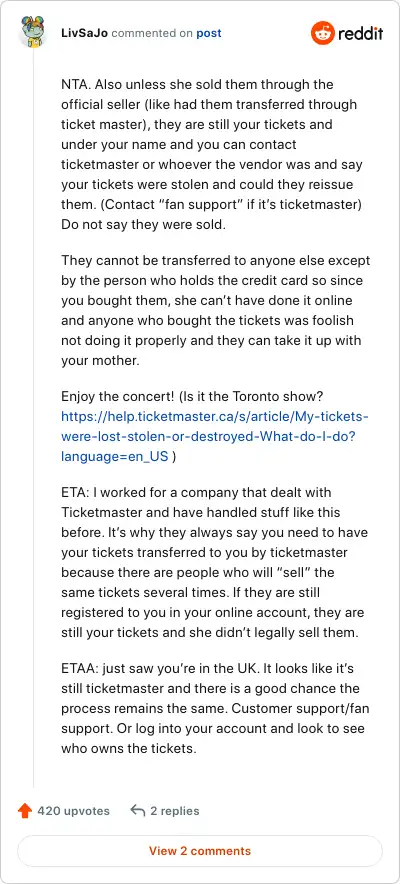 LivSaJo commented on post

reddit

NTA. Also unless she sold them through the official seller (like had them transferred through ticket master), they are still your tickets and under your name and you can contact ticketmaster or whoever the vendor was and say your tickets were stolen and could they reissue them. (Contact "fan support" if it's ticketmaster) Do not say they were sold.

They cannot be transferred to anyone else except by the person who holds the credit card so since you bought them, she can't have done it online and anyone who bought the tickets was foolish not doing it properly and they can take it up with your mother.

Enjoy the concert! (Is it the Toronto show? https://help.ticketmaster.ca/s/article/My-tickets-were-lost-stolen-or-destroyed-What-do-I-do?language=en_US )

ETA: I worked for a company that dealt with Ticketmaster and have handled stuff like this before. It's why they always say you need to have your tickets transferred to you by ticketmaster because there are people who will "sell" the same tickets several times. If they are still registered to you in your online account, they are still your tickets and she didn't legally sell them.

ETAA: just saw you're in the UK. It looks like it's still ticketmaster and there is a good chance the process remains the same. Customer support/fan support. Or log into your account and look to see who owns the tickets.

420 upvotes

2 replies

View 2 comments